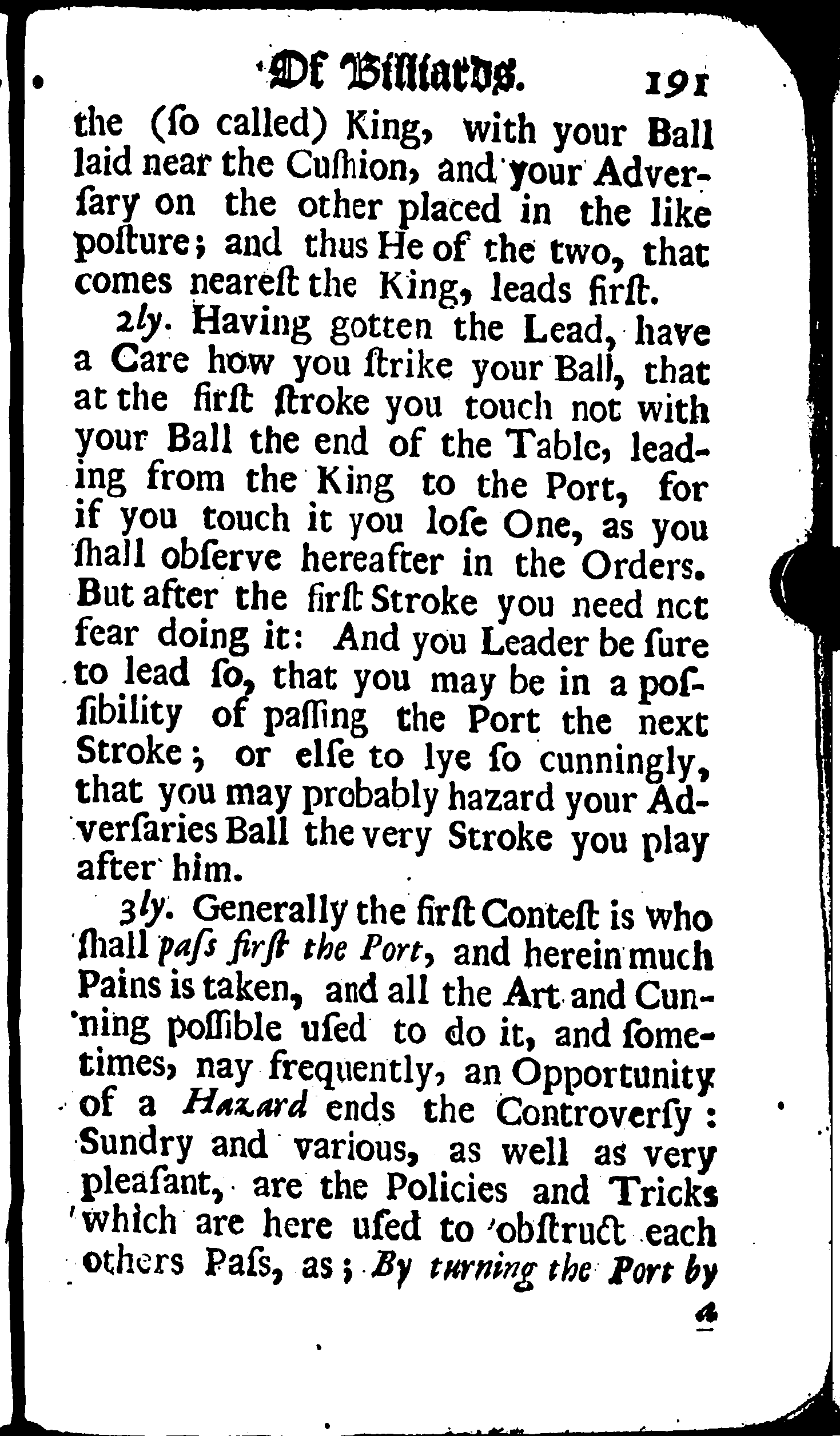 Of Billiards. 191

the (ſo called) King, with your Ball laid near the Cuſhion, and your Adverſary on the other placed in the like poſture; and thus He of the two, that comes neareſt the King, leads firſt.

2ly. Having gotten the Lead, have a Care how you ſtrike your Ball, that at the firſt ſtroke you touch not with your Ball the end of the Table, leading from the King to the Port, for if you touch it you loſe One, as you ſhall obſerve hereafter in the Orders. But after the firſt Stroke you need nct fear doing it: And you Leader be ſure to lead ſo, that you may be in a poſſibility of paſſing the Port the next Stroke; or elſe to lye ſo cunningly, that you may probably hazard your Adverſaries Ball the very Stroke you play after him.

3ly. Generally the firſt Conteſt is who ſhall paſs firſt the Port, and herein much Pains is taken, and all the Art and Cunning poſſible uſed to do it, and ſometimes, nay frequently, an Opportunity of a Hazard ends the Controverſy: Sundry and various, as well as very pleaſant, are the Policies and Tricks which are here uſed to obſtruct each others Paſs, as; By turning the Port by

a